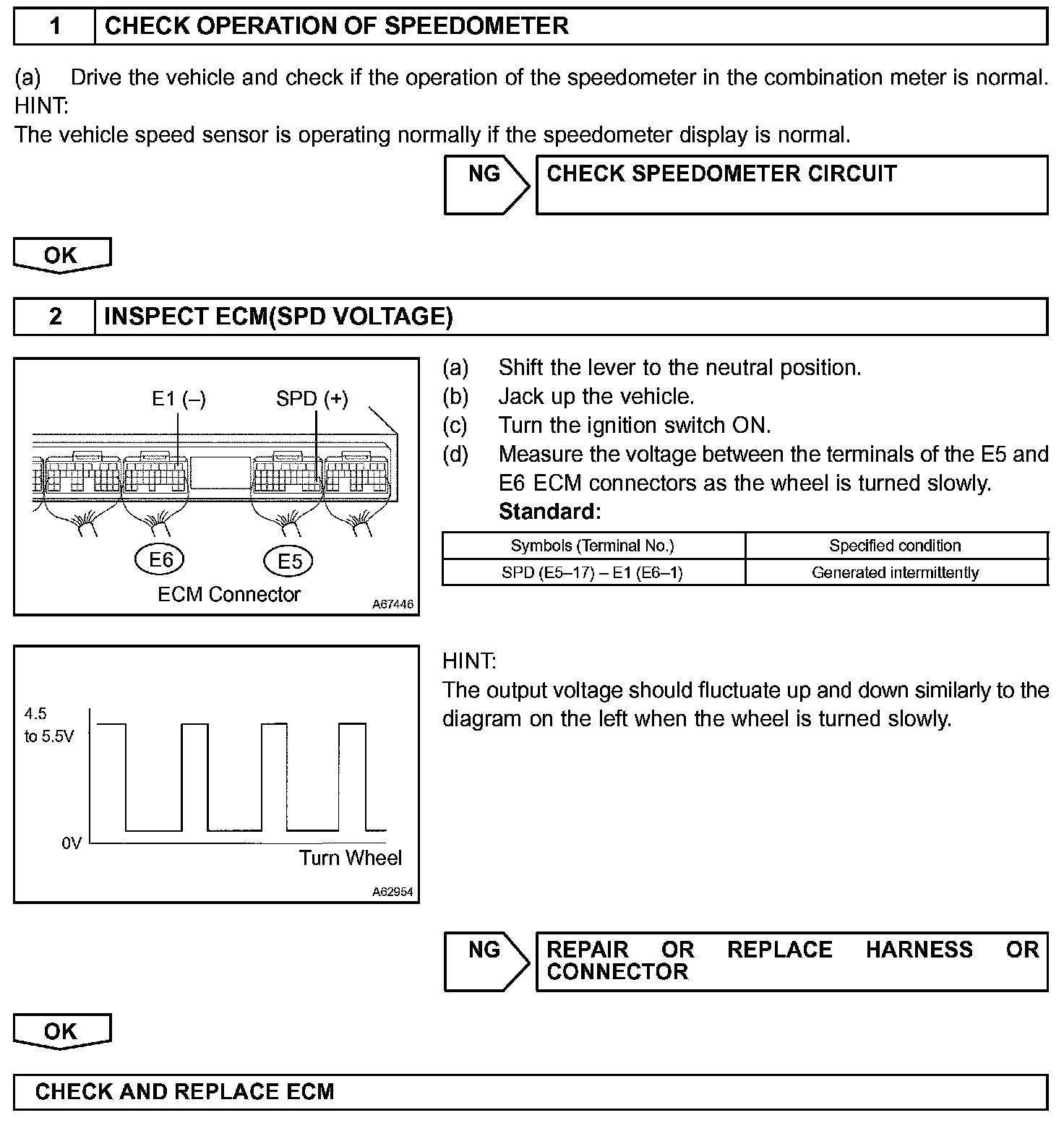 1 CHECK OPERATION OF SPEEDOMETER

(a) Drive the vehicle and check if the operation of the speedometer in the combination meter is normal.
HINT:
The vehicle speed sensor is operating normally if the speedometer display is normal.

NG

CHECK SPEEDOMETER CIRCUIT

OK

2 INSPECT ECM(SPD VOLTAGE)

E1 (–)
SPD (+)
E6
E5
ECM Connector
A67446

(a) Shift the lever to the neutral position.
(b) Jack up the vehicle.
(c) Turn the ignition switch ON.
(d) Measure the voltage between the terminals of the E5 and E6 ECM connectors as the wheel is turned slowly.
Standard:

| Symbols (Terminal No.) | Specified condition |
|---|---|
| SPD (E5–17) – E1 (E6–1) | Generated intermittently |

4.5 to 5.5V
0V
Turn Wheel
A62954

HINT:
The output voltage should fluctuate up and down similarly to the diagram on the left when the wheel is turned slowly.

NG

REPAIR OR REPLACE HARNESS OR CONNECTOR

OK

CHECK AND REPLACE ECM